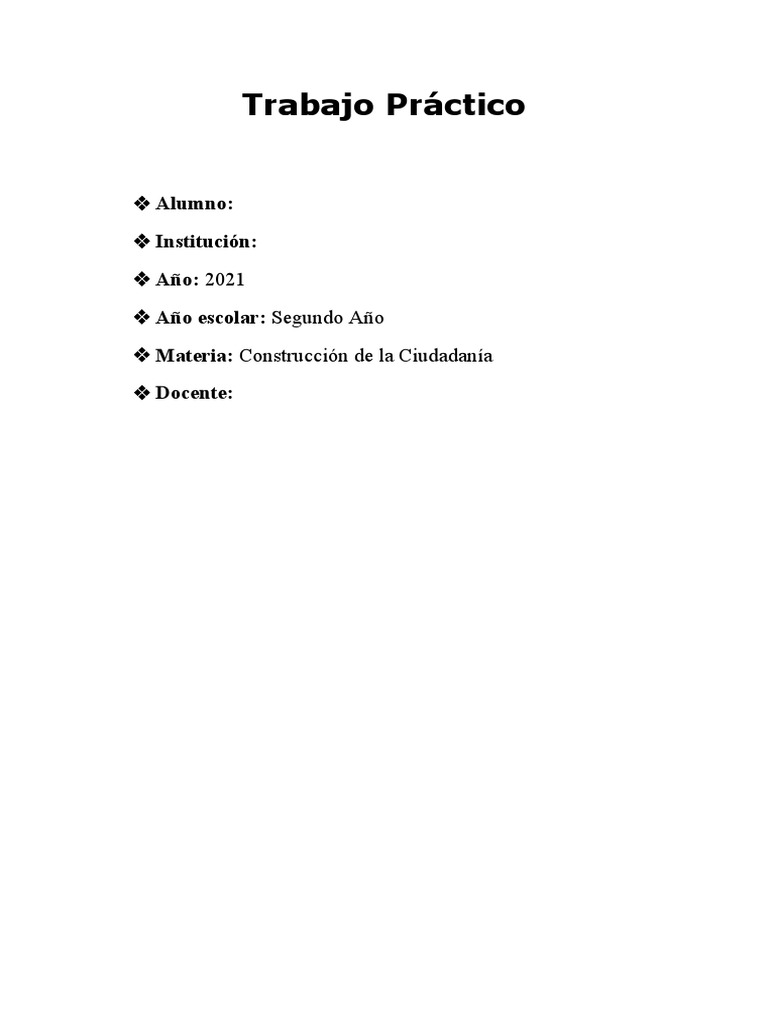 Trabajo Práctico

❖ Alumno:

❖ Institución:

❖ Año: 2021

❖ Año escolar: Segundo Año

❖ Materia: Construcción de la Ciudadanía

❖ Docente: